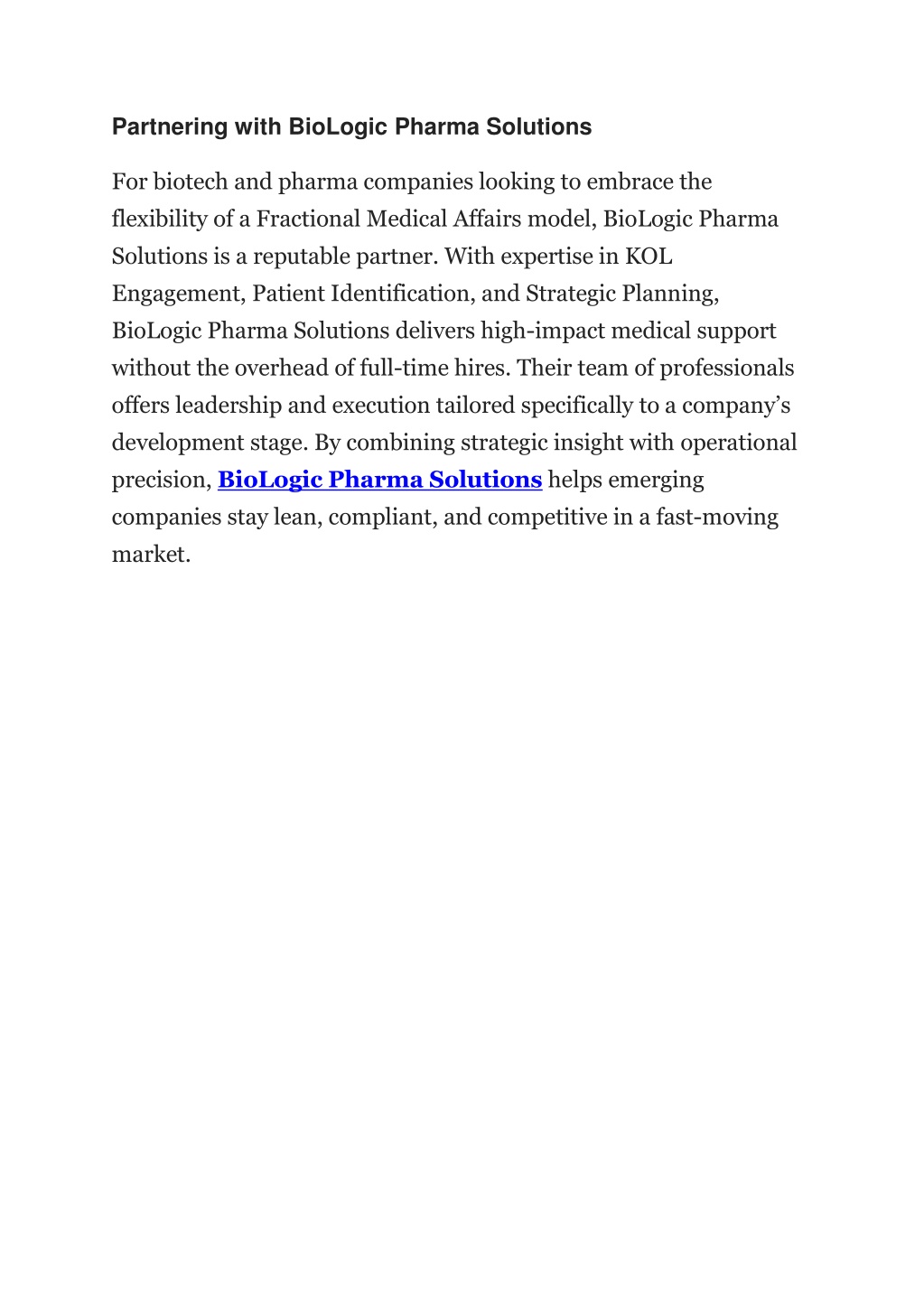 Partnering with BioLogic Pharma Solutions

For biotech and pharma companies looking to embrace the flexibility of a Fractional Medical Affairs model, BioLogic Pharma Solutions is a reputable partner. With expertise in KOL Engagement, Patient Identification, and Strategic Planning, BioLogic Pharma Solutions delivers high-impact medical support without the overhead of full-time hires. Their team of professionals offers leadership and execution tailored specifically to a company's development stage. By combining strategic insight with operational precision, BioLogic Pharma Solutions helps emerging companies stay lean, compliant, and competitive in a fast-moving market.